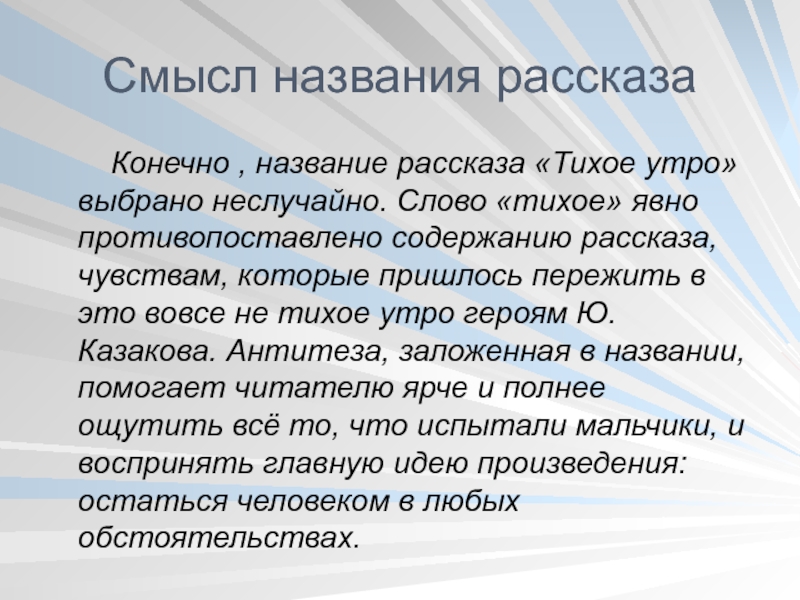 Смысл названия рассказа

Конечно , название рассказа «Тихое утро» выбрано неслучайно. Слово «тихое» явно противопоставлено содержанию рассказа, чувствам, которые пришлось пережить в это вовсе не тихое утро героям Ю. Казакова. Антитеза, заложенная в названии, помогает читателю ярче и полнее ощутить всё то, что испытали мальчики, и воспринять главную идею произведения: остаться человеком в любых обстоятельствах.